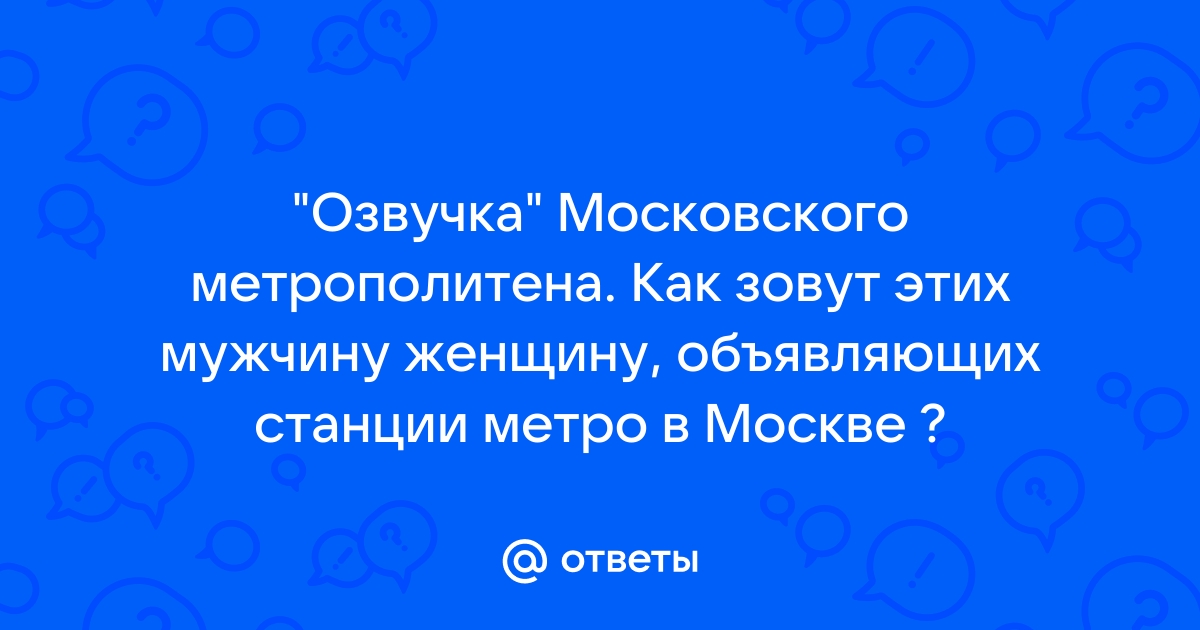 "Озвучка" Московского метрополитена. Как зовут этих мужчину женщину, объявляющих станции метро в Москве ?

@ ответы